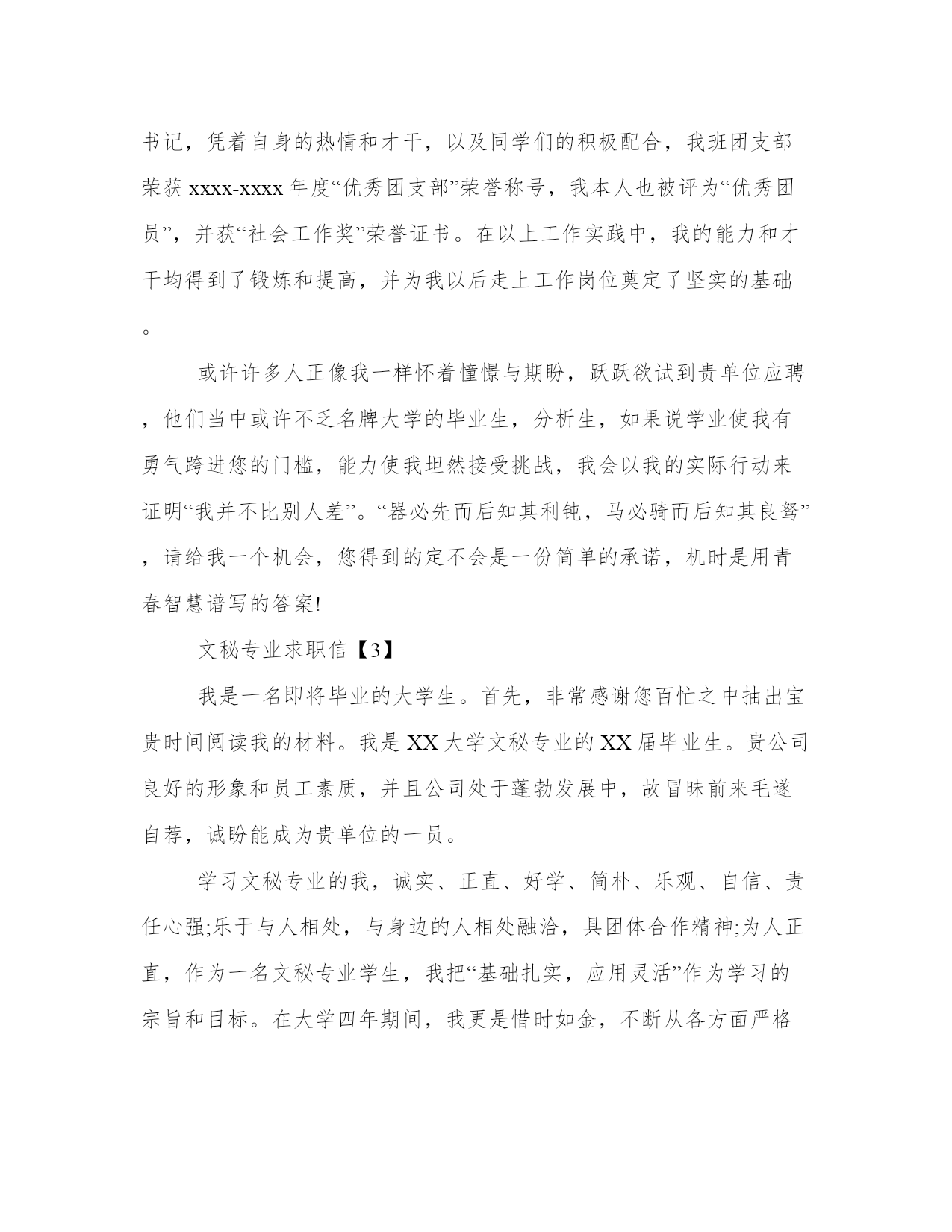 书记，凭着自身的热情和才干，以及同学们的积极配合，我班团支部荣获 xxxx-xxxx 年度“优秀团支部”荣誉称号，我本人也被评为“优秀团员”，并获“社会工作奖”荣誉证书。在以上工作实践中，我的能力和才干均得到了锻炼和提高，并为我以后走上工作岗位奠定了坚实的基础。

或许许多人正像我一样怀着憧憬与期盼，跃跃欲试到贵单位应聘，他们当中或许不乏名牌大学的毕业生，分析生，如果说学业使我有勇气跨进您的门槛，能力使我坦然接受挑战，我会以我的实际行动来证明“我并不比别人差”。“器必先而后知其利钝，马必骑而后知其良驽”，请给我一个机会，您得到的定不会是一份简单的承诺，机时是用青春智慧谱写的答案!

文秘专业求职信【3】

我是一名即将毕业的大学生。首先，非常感谢您百忙之中抽出宝贵时间阅读我的材料。我是 XX 大学文秘专业的 XX 届毕业生。贵公司良好的形象和员工素质，并且公司处于蓬勃发展中，故冒昧前来毛遂自荐，诚盼能成为贵单位的一员。

学习文秘专业的我，诚实、正直、好学、简朴、乐观、自信、责任心强;乐于与人相处，与身边的人相处融洽，具团体合作精神;为人正直，作为一名文秘专业学生，我把“基础扎实，应用灵活”作为学习的宗旨和目标。在大学四年期间，我更是惜时如金，不断从各方面严格